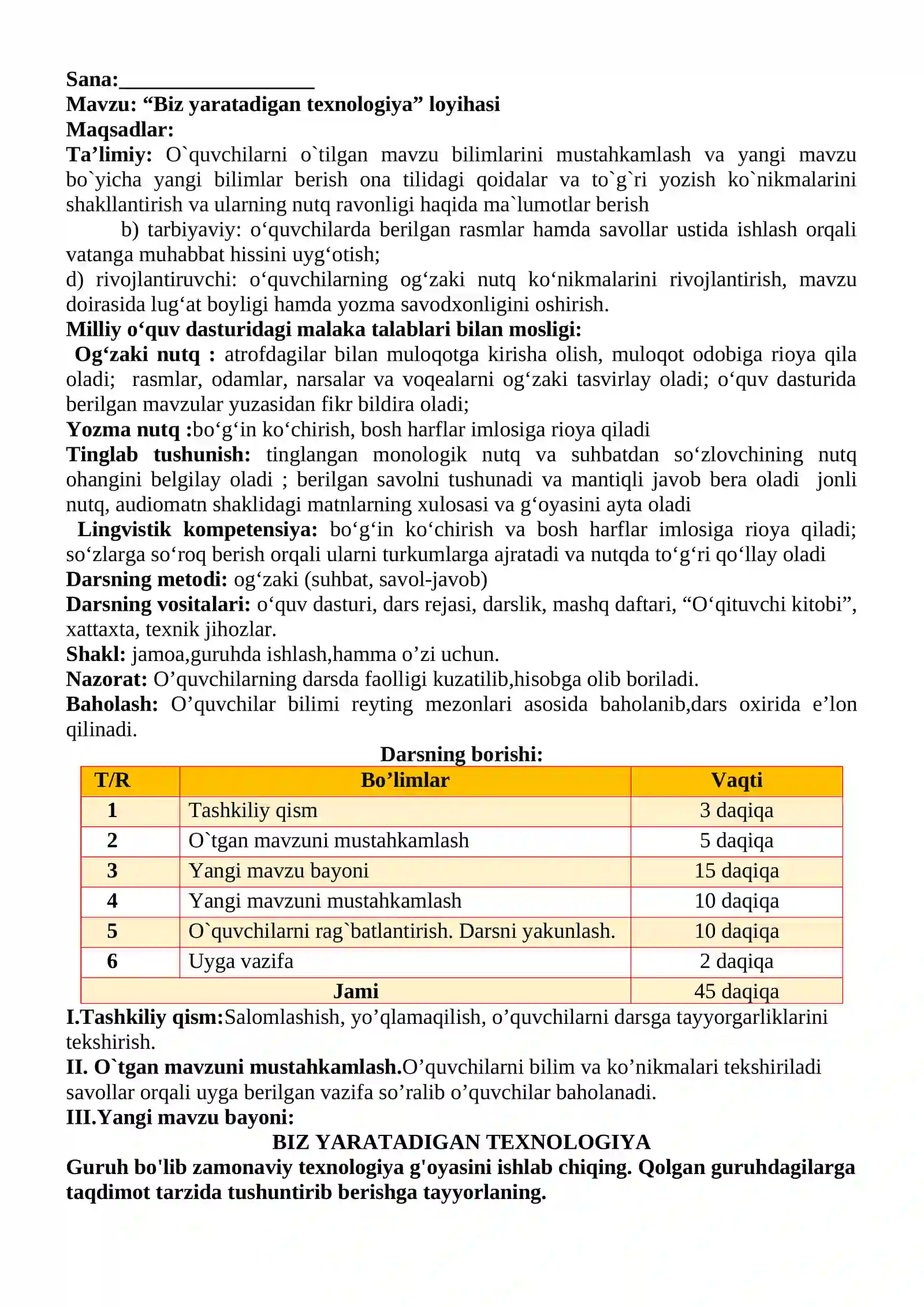 Sana:____

Mavzu: "Biz yaratadigan texnologiya" loyihasi

Maqsadlar:

Ta'limiy: O`quvchilarni o`tilgan mavzu bilimlarini mustahkamlash va yangi mavzu bo`yicha yangi bilimlar berish ona tilidagi qoidalar va to`g`ri yozish ko`nikmalarini shakllantirish va ularning nutq ravonligi haqida ma`lumotlar berish

b) tarbiyaviy: o'quvchilarda berilgan rasmlar hamda savollar ustida ishlash orqali vatanga muhabbat hissini uyg'otish;

d) rivojlantiruvchi: o'quvchilarning og'zaki nutq ko'nikmalarini rivojlantirish, mavzu doirasida lug'at boyligi hamda yozma savodxonligini oshirish.

Milliy o'quv dasturidagi malaka talablari bilan mosligi:

Og'zaki nutq : atrofdagilar bilan muloqotga kirisha olish, muloqot odobiga rioya qila oladi; rasmlar, odamlar, narsalar va voqealarni og'zaki tasvirlay oladi; o'quv dasturida berilgan mavzular yuzasidan fikr bildira oladi;

Yozma nutq :bo'g'in ko'chirish, bosh harflar imlosiga rioya qiladi

Tinglab tushunish: tinglangan monologik nutq va suhbatdan so'zlovchining nutq ohangini belgilay oladi ; berilgan savolni tushunadi va mantiqli javob bera oladi jonli nutq, audiomatn shaklidagi matnlarning xulosasi va g'oyasini ayta oladi

Lingvistik kompetensiya: bo'g'in ko'chirish va bosh harflar imlosiga rioya qiladi; so'zlarga so'roq berish orqali ularni turkumlarga ajratadi va nutqda to'g'ri qo'llay oladi

Darsning metodi: og'zaki (suhbat, savol-javob)

Darsning vositalari: o'quv dasturi, dars rejasi, darslik, mashq daftari, "O'qituvchi kitobi", xattaxta, texnik jihozlar.

Shakl: jamoa,guruhda ishlash,hamma o'zi uchun.

Nazorat: O'quvchilarning darsda faolligi kuzatilib,hisobga olib boriladi.

Baholash: O'quvchilar bilimi reyting mezonlari asosida baholanib,dars oxirida e'lon qilinadi.

Darsning borishi:

| T/R | Bo'limlar | Vaqti |
|---|---|---|
| 1 | Tashkiliy qism | 3 daqiqa |
| 2 | O`tgan mavzuni mustahkamlash | 5 daqiqa |
| 3 | Yangi mavzu bayoni | 15 daqiqa |
| 4 | Yangi mavzuni mustahkamlash | 10 daqiqa |
| 5 | O`quvchilarni rag`batlantirish. Darsni yakunlash. | 10 daqiqa |
| 6 | Uyga vazifa | 2 daqiqa |
| Jami | | 45 daqiqa |

I.Tashkiliy qism:Salomlashish, yo'qlamaqilish, o'quvchilarni darsga tayyorgarliklarini tekshirish.

II. O`tgan mavzuni mustahkamlash.O'quvchilarni bilim va ko'nikmalari tekshiriladi savollar orqali uyga berilgan vazifa so'ralib o'quvchilar baholanadi.

III.Yangi mavzu bayoni:

BIZ YARATADIGAN TEXNOLOGIYA

Guruh bo'lib zamonaviy texnologiya g'oyasini ishlab chiqing. Qolgan guruhdagilarga taqdimot tarzida tushuntirib berishga tayyorlaning.